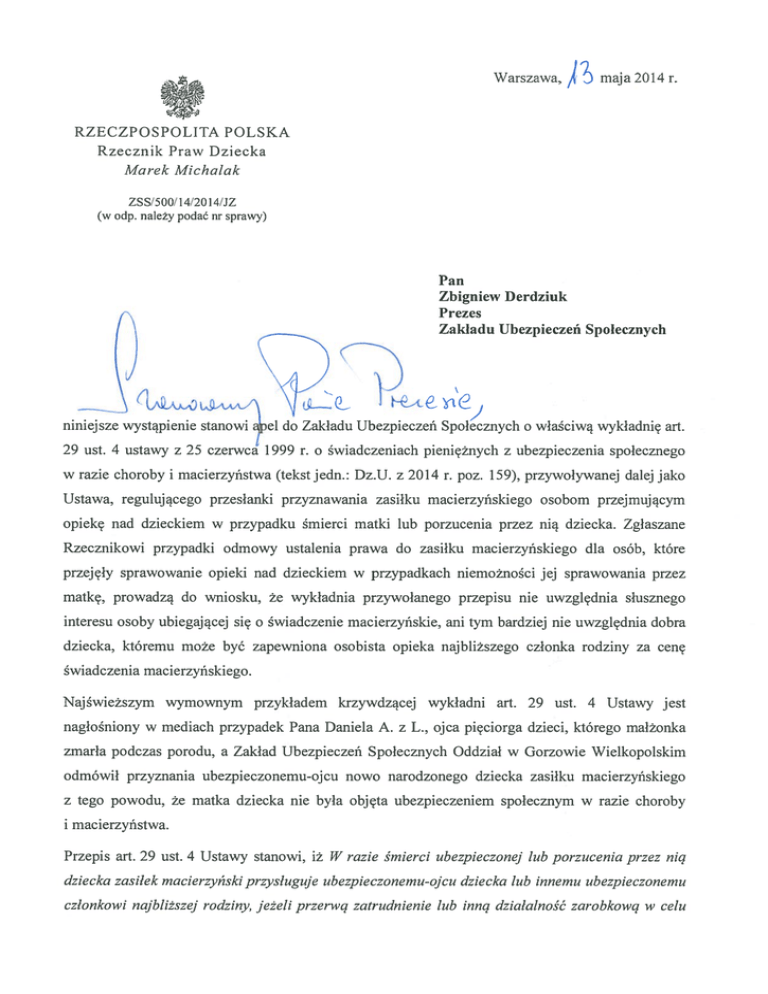 Warszawa, 13 maja 2014 r.

RZECZPOSPOLITA POLSKA
Rzecznik Praw Dziecka
Marek Michalak

ZSS/500/14/2014/JZ
(w odp. należy podać nr sprawy)

Pan
Zbigniew Derdziuk
Prezes
Zakładu Ubezpieczeń Społecznych

Szanowny Panie Prezesie,

niniejsze wystąpienie stanowi apel do Zakładu Ubezpieczeń Społecznych o właściwą wykładnię art. 29 ust. 4 ustawy z 25 czerwca 1999 r. o świadczeniach pieniężnych z ubezpieczenia społecznego w razie choroby i macierzyństwa (tekst jedn.: Dz.U. z 2014 r. poz. 159), przywoływanej dalej jako Ustawa, regulującego przesłanki przyznawania zasiłku macierzyńskiego osobom przejmującym opiekę nad dzieckiem w przypadku śmierci matki lub porzucenia przez nią dziecka. Zgłaszane Rzecznikowi przypadki odmowy ustalenia prawa do zasiłku macierzyńskiego dla osób, które przejęły sprawowanie opieki nad dzieckiem w przypadkach niemożności jej sprawowania przez matkę, prowadzą do wniosku, że wykładnia przywołanego przepisu nie uwzględnia słusznego interesu osoby ubiegającej się o świadczenie macierzyńskie, ani tym bardziej nie uwzględnia dobra dziecka, któremu może być zapewniona osobista opieka najbliższego członka rodziny za cenę świadczenia macierzyńskiego.

Najświeższym wymownym przykładem krzywdzącej wykładni art. 29 ust. 4 Ustawy jest nagłośniony w mediach przypadek Pana Daniela A. z L., ojca pięciorga dzieci, którego małżonka zmarła podczas porodu, a Zakład Ubezpieczeń Społecznych Oddział w Gorzowie Wielkopolskim odmówił przyznania ubezpieczonemu-ojcu nowo narodzonego dziecka zasiłku macierzyńskiego z tego powodu, że matka dziecka nie była objęta ubezpieczeniem społecznym w razie choroby i macierzyństwa.

Przepis art. 29 ust. 4 Ustawy stanowi, iż W razie śmierci ubezpieczonej lub porzucenia przez nią dziecka zasiłek macierzyński przysługuje ubezpieczonemu-ojcu dziecka lub innemu ubezpieczonemu członkowi najbliższej rodziny, jeżeli przerwą zatrudnienie lub inną działalność zarobkową w celu